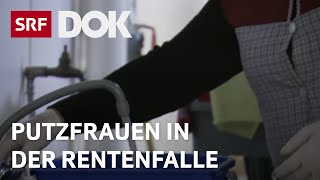 SRF DOK

PUTZFRAUEN IN DER RENTENFALLE